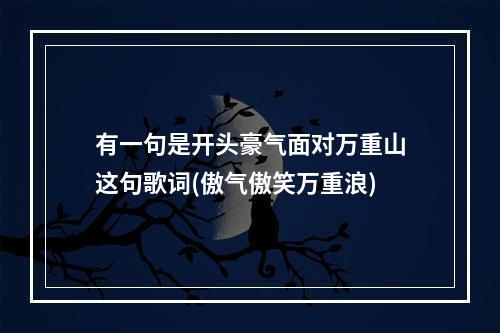 有一句是开头豪气面对万重山这句歌词(傲气傲笑万重浪)